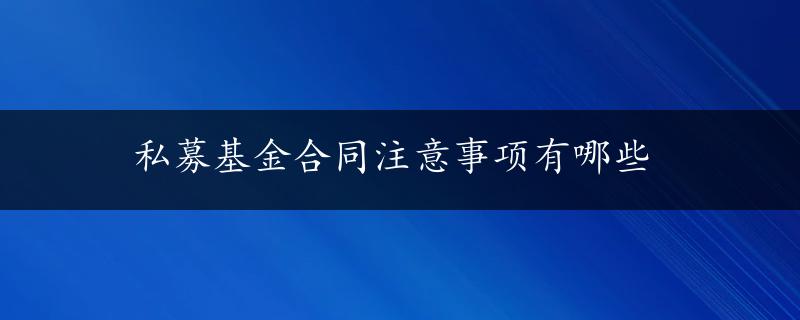 私募基金合同注意事项有哪些